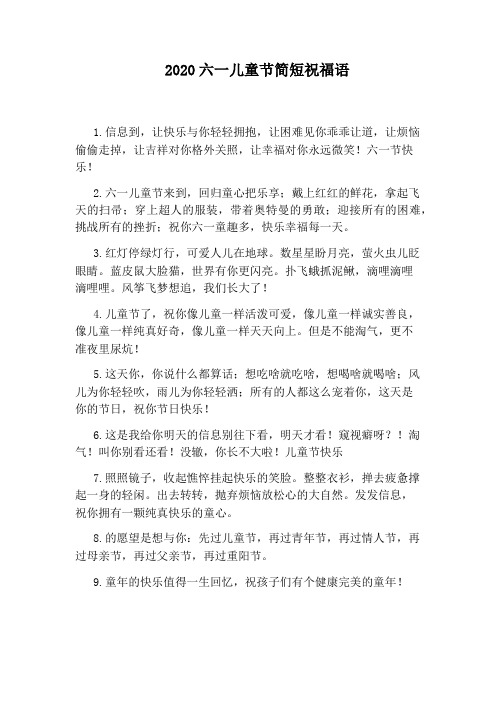 2020 六一儿童节简短祝福语

1. 信息到，让快乐与你轻轻拥抱，让困难见你乖乖让道，让烦恼偷偷走掉，让吉祥对你格外关照，让幸福对你永远微笑！六一节快乐！

2. 六一儿童节来到，回归童心把乐享；戴上红红的鲜花，拿起飞天的扫帚；穿上超人的服装，带着奥特曼的勇敢；迎接所有的困难，挑战所有的挫折；祝你六一童趣多，快乐幸福每一天。

3. 红灯停绿灯行，可爱人儿在地球。数星星盼月亮，萤火虫儿眨眼睛。蓝皮鼠大脸猫，世界有你更闪亮。扑飞蛾抓泥鳅，滴哩滴哩滴哩哩。风筝飞梦想追，我们长大了！

4. 儿童节了，祝你像儿童一样活泼可爱，像儿童一样诚实善良，像儿童一样纯真好奇，像儿童一样天天向上。但是不能淘气，更不准夜里尿炕！

5. 这天你，你说什么都算话；想吃啥就吃啥，想喝啥就喝啥；风儿为你轻轻吹，雨儿为你轻轻洒；所有的人都这么宠着你，这天是你的节日，祝你节日快乐！

6. 这是我给你明天的信息别往下看，明天才看！窥视癖呀？！淘气！叫你别看还看！没辙，你长不大啦！儿童节快乐

7. 照照镜子，收起憔悴挂起快乐的笑脸。整整衣衫，掸去疲惫撑起一身的轻闲。出去转转，抛弃烦恼放松心的大自然。发发信息，祝你拥有一颗纯真快乐的童心。

8. 的愿望是想与你：先过儿童节，再过青年节，再过情人节，再过母亲节，再过父亲节，再过重阳节。

9. 童年的快乐值得一生回忆，祝孩子们有个健康完美的童年！